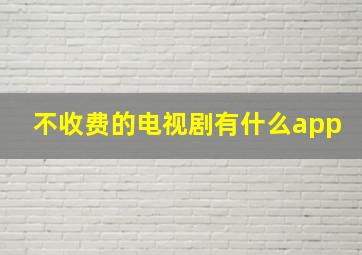 不收费的电视剧有什么app